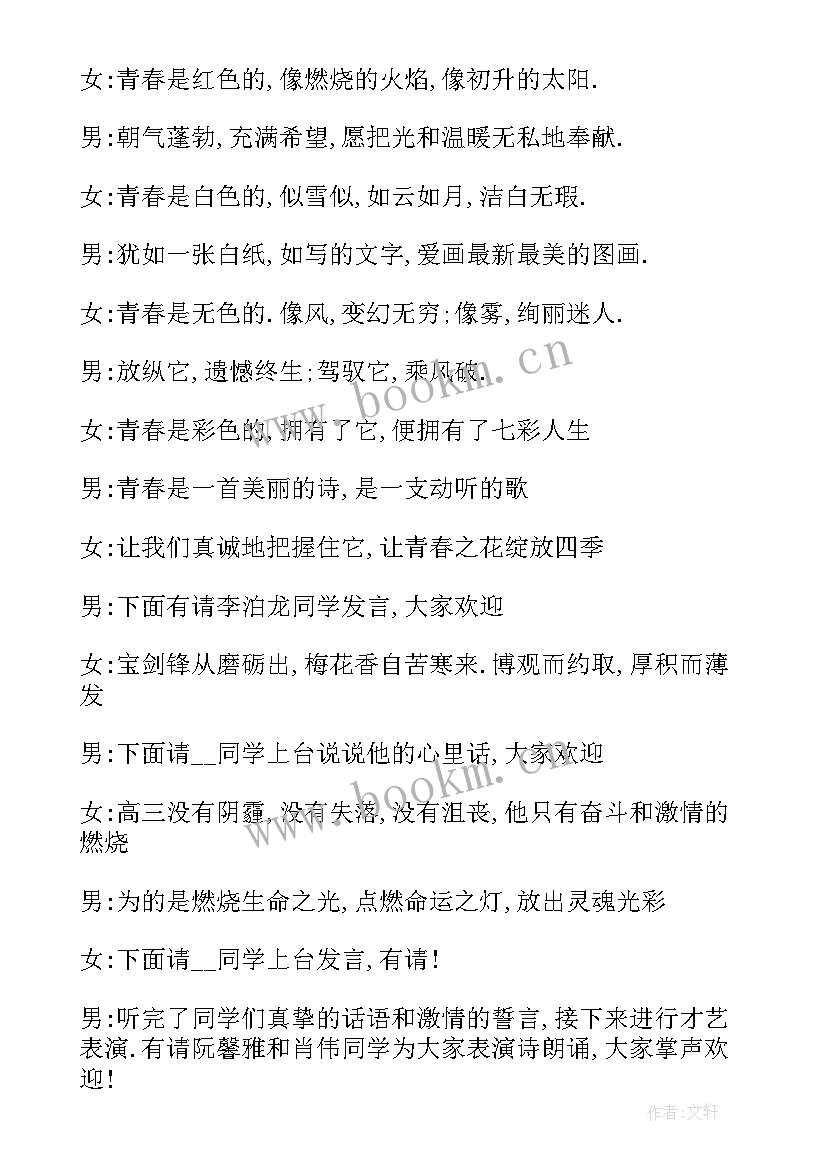 女:青春是红色的,像燃烧的火焰,像初升的太阳.

男:朝气蓬勃,充满希望,愿把光和温暖无私地奉献.

女:青春是白色的,似雪似,如云如月,洁白无瑕.

男:犹如一张白纸,如写的文字,爱画最新最美的图画.

女:青春是无色的.像风,变幻无穷;像雾,绚丽迷人.

男:放纵它,遗憾终生;驾驭它,乘风破.

女:青春是彩色的,拥有了它,便拥有了七彩人生

男:青春是一首美丽的诗,是一支动听的歌

女:让我们真诚地把握住它,让青春之花绽放四季

男:下面有请李泊龙同学发言,大家欢迎

女:宝剑锋从磨砺出,梅花香自苦寒来.博观而约取,厚积而薄发

男:下面请__同学上台说说他的心里话,大家欢迎

女:高三没有阴霾,没有失落,没有沮丧,他只有奋斗和激情的燃烧

男:为的是燃烧生命之光,点燃命运之灯,放出灵魂光彩

女:下面请__同学上台发言,有请!

男:听完了同学们真挚的话语和激情的誓言,接下来进行才艺表演.有请阮馨雅和肖伟同学为大家表演诗朗诵,大家掌声欢迎!

www.bookm.cn

www.bookm.cn

作者:文轩